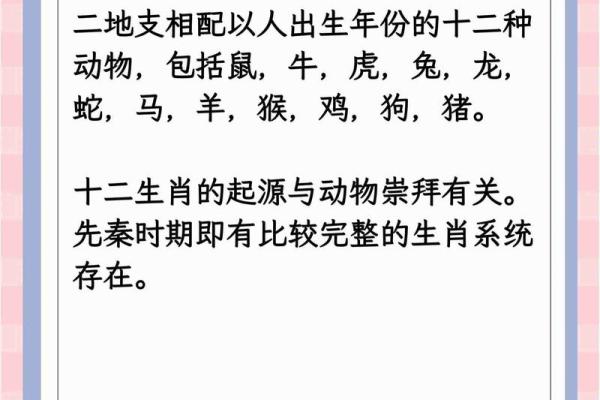 二地支相配以人出生年份的十二种动物，包括鼠，牛，虎，兔，龙，蛇，马，羊，猴，鸡，狗，猪。

十二生肖的起源与动物崇拜有关。先秦时期即有比较完整的生肖系统存在。